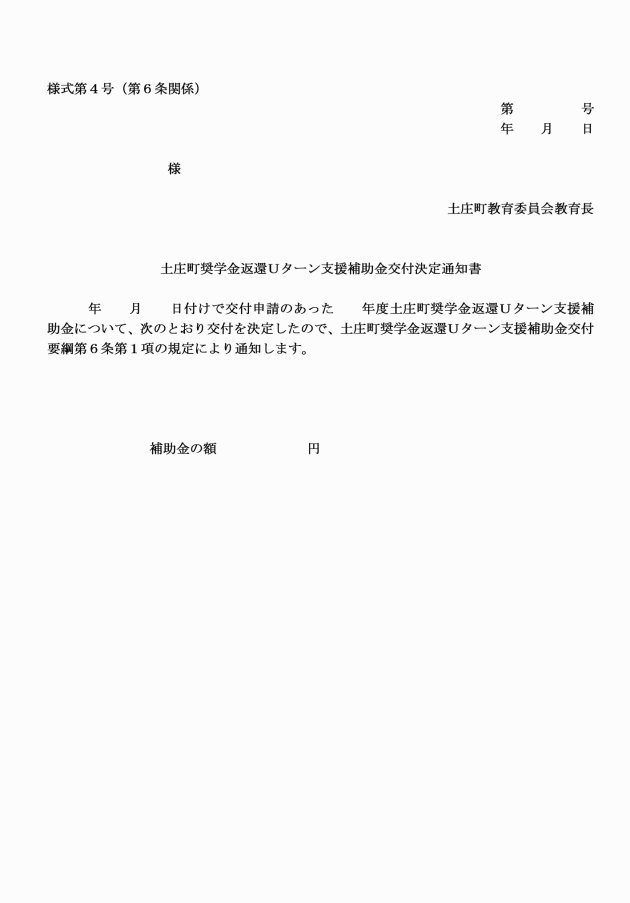 様式第４号（第６条関係）

第　　　　号
年　　月　　日

様

土庄町教育委員会教育長

土庄町奨学金返還Ｕターン支援補助金交付決定通知書

年　　月　　日付けで交付申請のあった　　年度土庄町奨学金返還Ｕターン支援補助金について、次のとおり交付を決定したので、土庄町奨学金返還Ｕターン支援補助金交付要綱第６条第１項の規定により通知します。

補助金の額　　　　　　　円